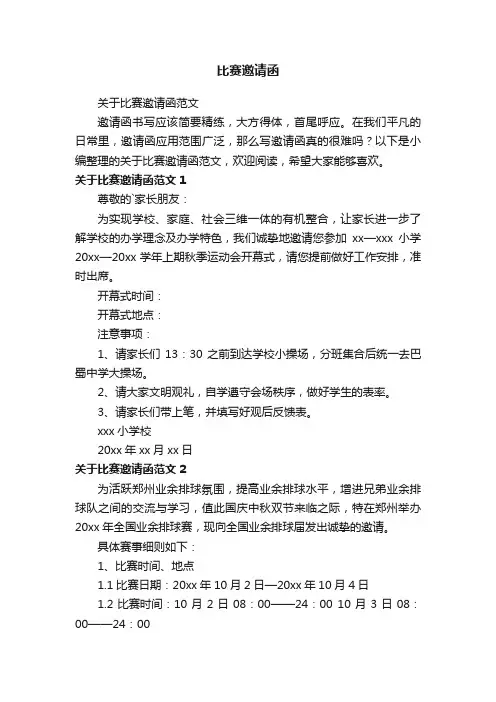 比赛邀请函

关于比赛邀请函范文

邀请函书写应该简要精练，大方得体，首尾呼应。在我们平凡的日常里，邀请函应用范围广泛，那么写邀请函真的很难吗？以下是小编整理的关于比赛邀请函范文，欢迎阅读，希望大家能够喜欢。

关于比赛邀请函范文 1

尊敬的`家长朋友：

为实现学校、家庭、社会三维一体的有机整合，让家长进一步了解学校的办学理念及办学特色，我们诚挚地邀请您参加 xx—xxx 小学 20xx—20xx 学年上期秋季运动会开幕式，请您提前做好工作安排，准时出席。

开幕式时间：

开幕式地点：

注意事项：

1、请家长们 13：30 之前到达学校小操场，分班集合后统一去巴蜀中学大操场。

2、请大家文明观礼，自学遵守会场秩序，做好学生的表率。

3、请家长们带上笔，并填写好观后反馈表。

xxx 小学校

20xx 年 xx 月 xx 日

关于比赛邀请函范文 2

为活跃郑州业余排球氛围，提高业余排球水平，增进兄弟业余排球队之间的交流与学习，值此国庆中秋双节来临之际，特在郑州举办 20xx 年全国业余排球赛，现向全国业余排球届发出诚挚的邀请。

具体赛事细则如下：

1、比赛时间、地点

1.1 比赛日期：20xx 年 10 月 2 日—20xx 年 10 月 4 日

1.2 比赛时间：10 月 2 日 08：00——24：00 10 月 3 日 08：00——24：00